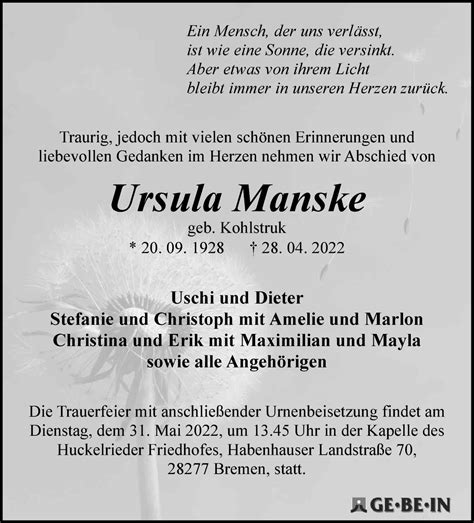 Ein Mensch, der uns verlässt,
ist wie eine Sonne, die versinkt.
Aber etwas von ihrem Licht
bleibt immer in unseren Herzen zurück.

Traurig, jedoch mit vielen schönen Erinnerungen und liebevollen Gedanken im Herzen nehmen wir Abschied von

Ursula Manske

geb. Kohlstruk
* 20. 09. 1928 † 28. 04. 2022

Uschi und Dieter
Stefanie und Christoph mit Amelie und Marlon
Christina und Erik mit Maximilian und Mayla
sowie alle Angehörigen

Die Trauerfeier mit anschließender Urnenbeisetzung findet am Dienstag, dem 31. Mai 2022, um 13.45 Uhr in der Kapelle des Huckelrieder Friedhofes, Habenhauser Landstraße 70, 28277 Bremen, statt.

GE·BE·IN